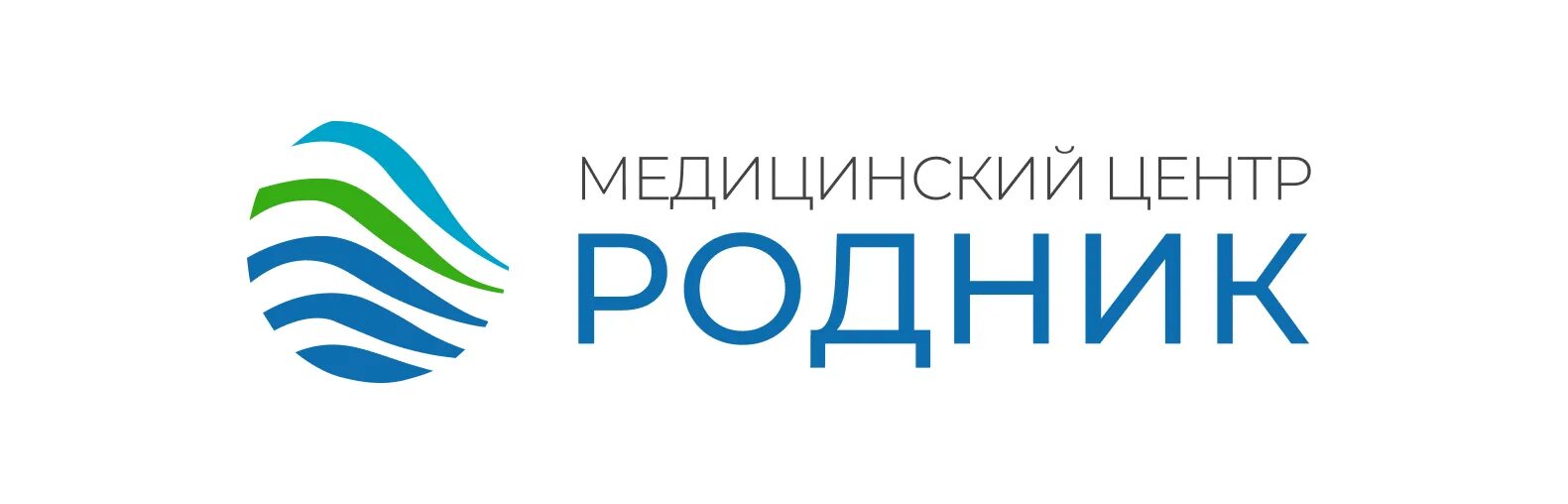 МЕДИЦИНСКИЙ ЦЕНТР
РОДНИК